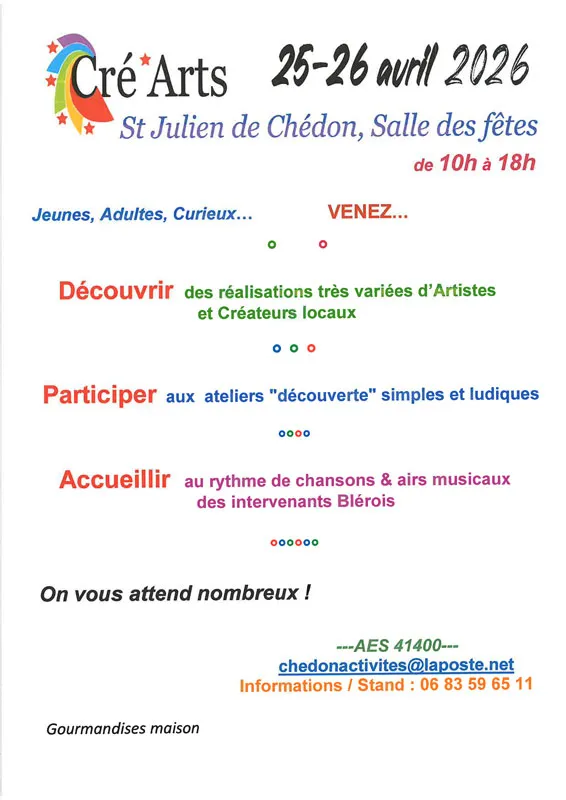 Cré Arts

25-26 avril 2026

St Julien de Chédon, Salle des fêtes

de 10h à 18h

Jeunes, Adultes, Curieux… VENEZ…

Découvrir des réalisations très variées d'Artistes et Créateurs locaux

Participer aux ateliers "découverte" simples et ludiques

Accueillir au rythme de chansons & airs musicaux des intervenants Blérois

On vous attend nombreux !

---AES 41400---
chedonactivites@laposte.net
Informations / Stand : 06 83 59 65 11

Gourmandises maison